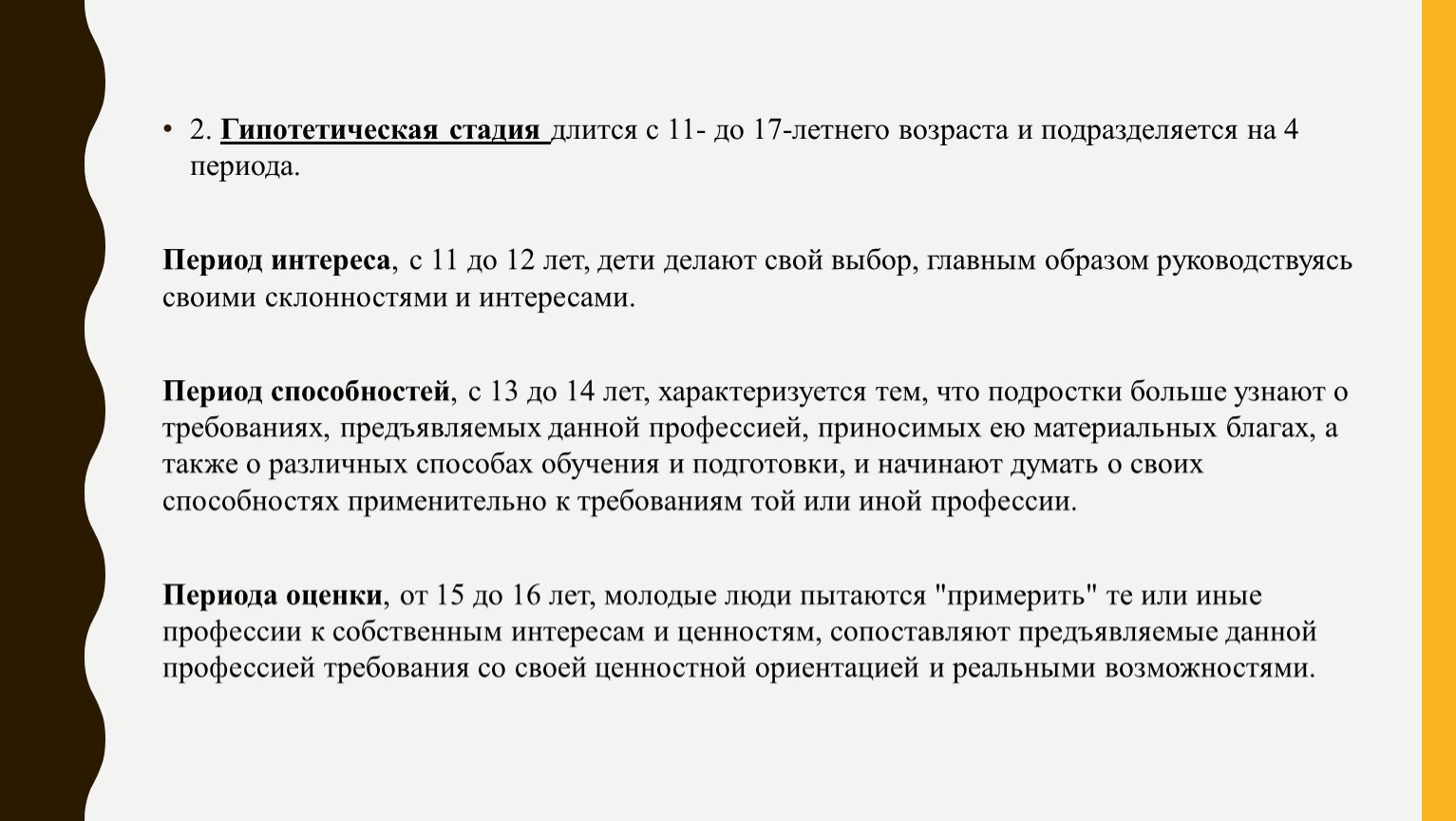 • 2. Гипотетическая стадия длится с 11- до 17-летнего возраста и подразделяется на 4 периода.

Период интереса, с 11 до 12 лет, дети делают свой выбор, главным образом руководствуясь своими склонностями и интересами.

Период способностей, с 13 до 14 лет, характеризуется тем, что подростки больше узнают о требованиях, предъявляемых данной профессией, приносимых ею материальных благах, а также о различных способах обучения и подготовки, и начинают думать о своих способностях применительно к требованиям той или иной профессии.

Периода оценки, от 15 до 16 лет, молодые люди пытаются "примерить" те или иные профессии к собственным интересам и ценностям, сопоставляют предъявляемые данной профессией требования со своей ценностной ориентацией и реальными возможностями.